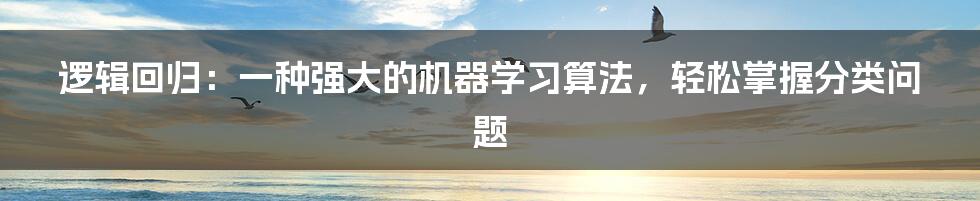 逻辑回归：一种强大的机器学习算法，轻松掌握分类问题